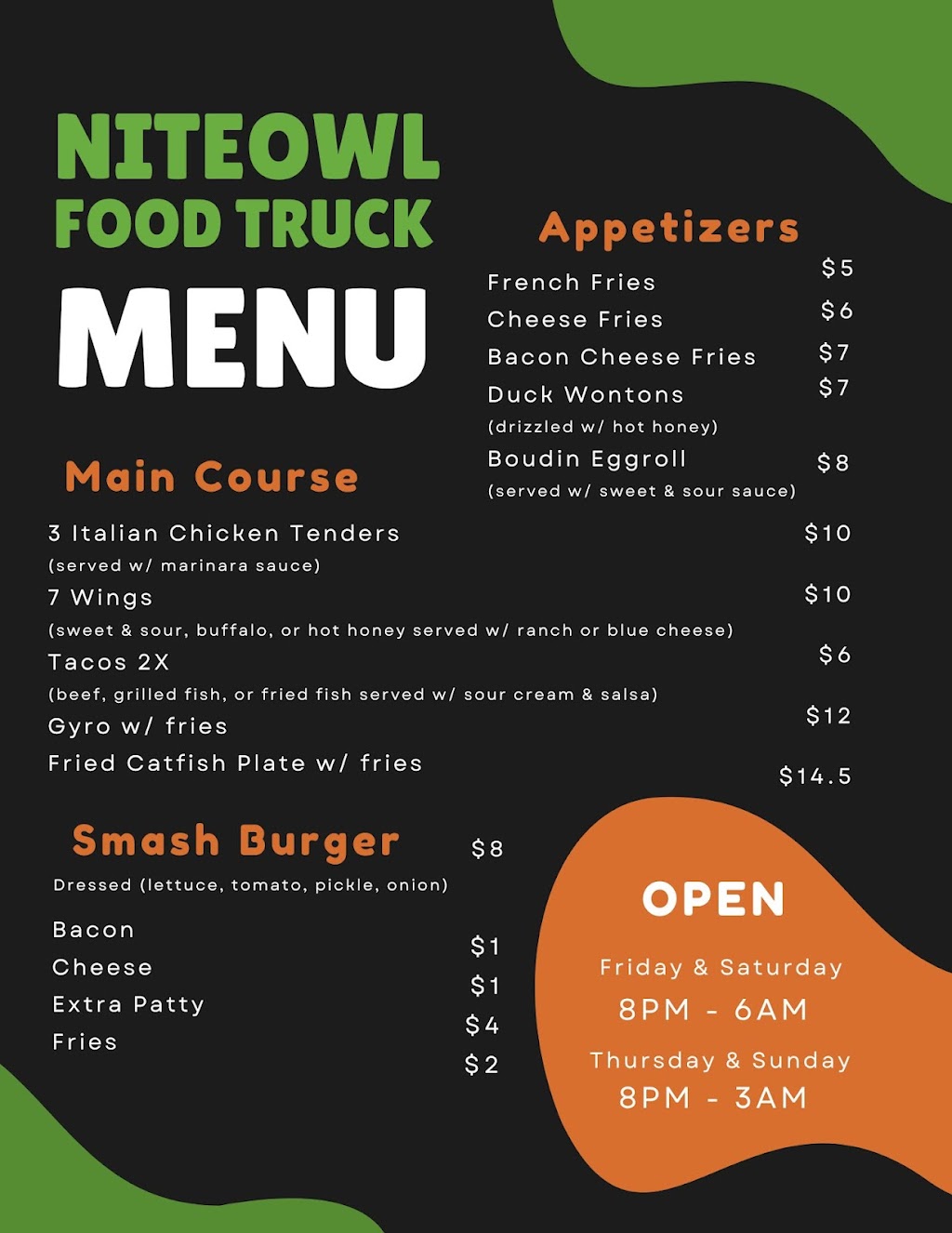 NITEOWL FOOD TRUCK

MENU

Appetizers

French Fries $5
Cheese Fries $6
Bacon Cheese Fries $7
Duck Wontons $7
(drizzled w/ hot honey)
Boudin Eggroll $8
(served w/ sweet & sour sauce)

Main Course

3 Italian Chicken Tenders $10
(served w/ marinara sauce)
7 Wings $10
(sweet & sour, buffalo, or hot honey served w/ ranch or blue cheese)
Tacos 2X $6
(beef, grilled fish, or fried fish served w/ sour cream & salsa)
Gyro w/ fries $12
Fried Catfish Plate w/ fries $14.5

Smash Burger $8
Dressed (lettuce, tomato, pickle, onion)

Bacon $1
Cheese $1
Extra Patty $4
Fries $2

OPEN

Friday & Saturday
8PM - 6AM
Thursday & Sunday
8PM - 3AM